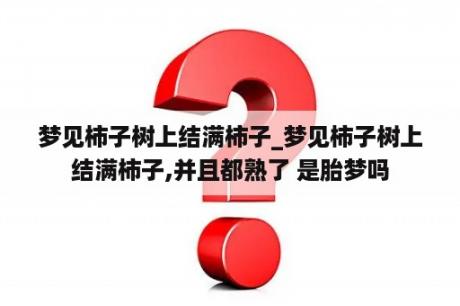 梦见柿子树上结满柿子_梦见柿子树上结满柿子,并且都熟了 是胎梦吗